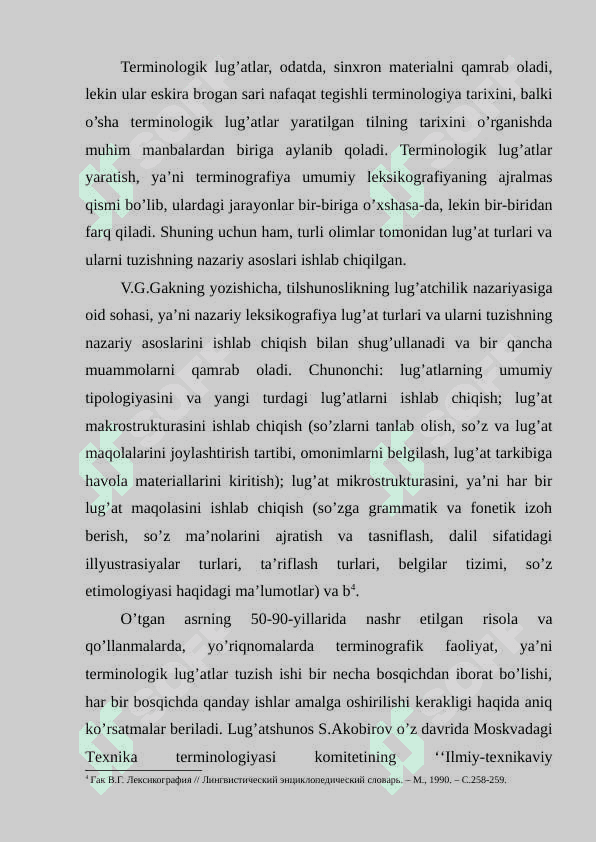 Terminologik lug’atlar, odatda, sinxron materialni qamrab oladi, lekin ular eskira brogan sari nafaqat tegishli terminologiya tarixini, balki o’sha terminologik lug’atlar yaratilgan tilning tarixini o’rganishda muhim manbalardan biriga aylanib qoladi. Terminologik lug’atlar yaratish, ya’ni terminografiya umumiy leksikografiyaning ajralmas qismi bo’lib, ulardagi jarayonlar bir-biriga o’xshasa-da, lekin bir-biridan farq qiladi. Shuning uchun ham, turli olimlar tomonidan lug’at turlari va ularni tuzishning nazariy asoslari ishlab chiqilgan.

V.G.Gakning yozishicha, tilshunoslikning lug’atchilik nazariyasiga oid sohasi, ya’ni nazariy leksikografiya lug’at turlari va ularni tuzishning nazariy asoslarini ishlab chiqish bilan shug’ullanadi va bir qancha muammolarni qamrab oladi. Chunonchi: lug’atlarning umumiy tipologiyasini va yangi turdagi lug’atlarni ishlab chiqish; lug’at makrostrukturasini ishlab chiqish (so’zlarni tanlab olish, so’z va lug’at maqolalarini joylashtirish tartibi, omonimlarni belgilash, lug’at tarkibiga havola materiallarini kiritish); lug’at mikrostrukturasini, ya’ni har bir lug’at maqolasini ishlab chiqish (so’zga grammatik va fonetik izoh berish, so’z ma’nolarini ajratish va tasniflash, dalil sifatidagi illyustrasiyalar turlari, ta’riflash turlari, belgilar tizimi, so’z etimologiyasi haqidagi ma’lumotlar) va b$^4$.

O’tgan asrning 50-90-yillarida nashr etilgan risola va qo’llanmalarda, yo’riqnomalarda terminografik faoliyat, ya’ni terminologik lug’atlar tuzish ishi bir necha bosqichdan iborat bo’lishi, har bir bosqichda qanday ishlar amalga oshirilishi kerakligi haqida aniq ko’rsatmalar beriladi. Lug’atshunos S.Akobirov o’z davrida Moskvadagi Texnika terminologiyasi komitetining ‘‘Ilmiy-texnikaviy

$^4$ Гак В.Г. Лексикография // Лингвистический энциклопедический словарь. – М., 1990. – С.258-259.